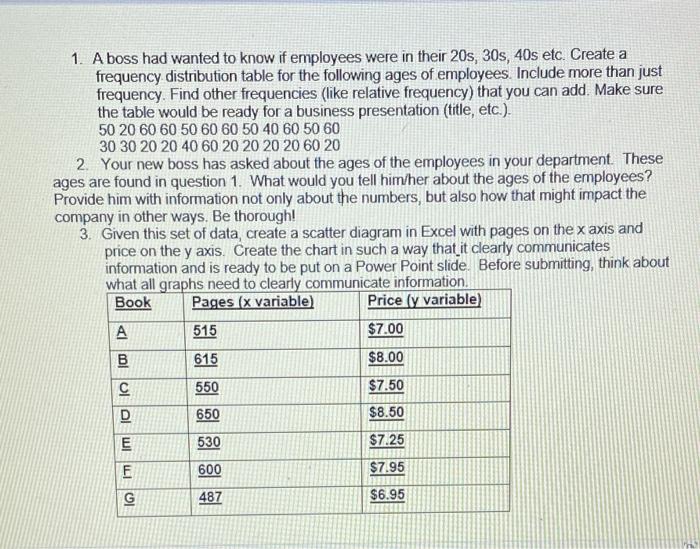 1. A boss had wanted to know if employees were in their 20s, 30s, 40s etc. Create a frequency distribution table for the following ages of employees. Include more than just frequency. Find other frequencies (like relative frequency) that you can add. Make sure the table would be ready for a business presentation (title, etc.).
50 20 60 60 50 60 60 50 40 60 50 60
30 30 20 20 40 60 20 20 20 20 60 20

2. Your new boss has asked about the ages of the employees in your department. These ages are found in question 1. What would you tell him/her about the ages of the employees? Provide him with information not only about the numbers, but also how that might impact the company in other ways. Be thorough!

3. Given this set of data, create a scatter diagram in Excel with pages on the x axis and price on the y axis. Create the chart in such a way that it clearly communicates information and is ready to be put on a Power Point slide. Before submitting, think about what all graphs need to clearly communicate information.

| Book | Pages (x variable) | Price (y variable) |
|---|---|---|
| A | 515 | $7.00 |
| B | 615 | $8.00 |
| C | 550 | $7.50 |
| D | 650 | $8.50 |
| E | 530 | $7.25 |
| F | 600 | $7.95 |
| G | 487 | $6.95 |